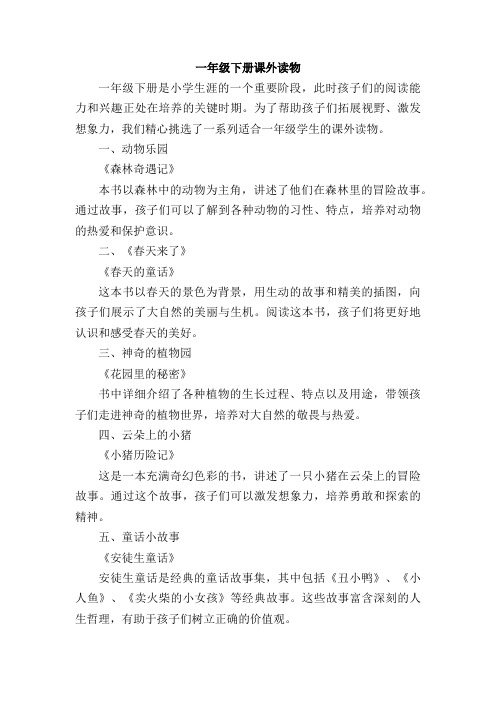 一年级下册课外读物

一年级下册是小学生涯的一个重要阶段，此时孩子们的阅读能力和兴趣正处在培养的关键时期。为了帮助孩子们拓展视野、激发想象力，我们精心挑选了一系列适合一年级学生的课外读物。

一、动物乐园

《森林奇遇记》

本书以森林中的动物为主角，讲述了他们在森林里的冒险故事。通过故事，孩子们可以了解到各种动物的习性、特点，培养对动物的热爱和保护意识。

二、《春天来了》

《春天的童话》

这本书以春天的景色为背景，用生动的故事和精美的插图，向孩子们展示了大自然的美丽与生机。阅读这本书，孩子们将更好地认识和感受春天的美好。

三、神奇的植物园

《花园里的秘密》

书中详细介绍了各种植物的生长过程、特点以及用途，带领孩子们走进神奇的植物世界，培养对大自然的敬畏与热爱。

四、云朵上的小猪

《小猪历险记》

这是一本充满奇幻色彩的书，讲述了一只小猪在云朵上的冒险故事。通过这个故事，孩子们可以激发想象力，培养勇敢和探索的精神。

五、童话小故事

《安徒生童话》

安徒生童话是经典的童话故事集，其中包括《丑小鸭》、《小人鱼》、《卖火柴的小女孩》等经典故事。这些故事富含深刻的人生哲理，有助于孩子们树立正确的价值观。